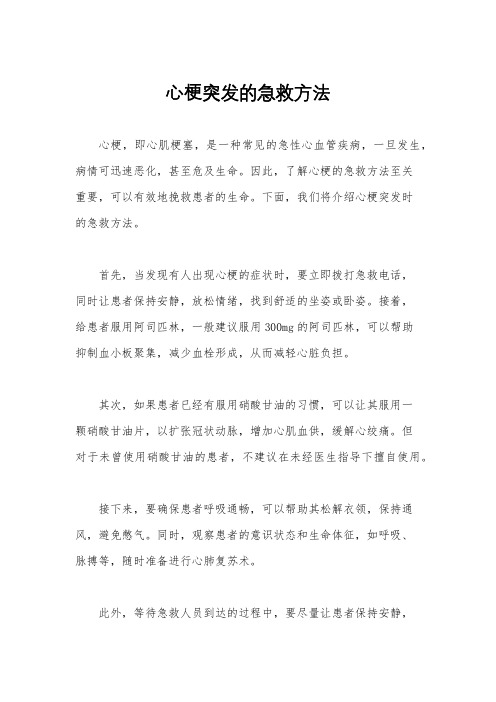 心梗突发的急救方法

心梗，即心肌梗塞，是一种常见的急性心血管疾病，一旦发生，病情可迅速恶化，甚至危及生命。因此，了解心梗的急救方法至关重要，可以有效地挽救患者的生命。下面，我们将介绍心梗突发时的急救方法。

首先，当发现有人出现心梗的症状时，要立即拨打急救电话，同时让患者保持安静，放松情绪，找到舒适的坐姿或卧姿。接着，给患者服用阿司匹林，一般建议服用300mg的阿司匹林，可以帮助抑制血小板聚集，减少血栓形成，从而减轻心脏负担。

其次，如果患者已经有服用硝酸甘油的习惯，可以让其服用一颗硝酸甘油片，以扩张冠状动脉，增加心肌血供，缓解心绞痛。但对于未曾使用硝酸甘油的患者，不建议在未经医生指导下擅自使用。

接下来，要确保患者呼吸通畅，可以帮助其松解衣领，保持通风，避免憋气。同时，观察患者的意识状态和生命体征，如呼吸、脉搏等，随时准备进行心肺复苏术。

此外，等待急救人员到达的过程中，要尽量让患者保持安静，